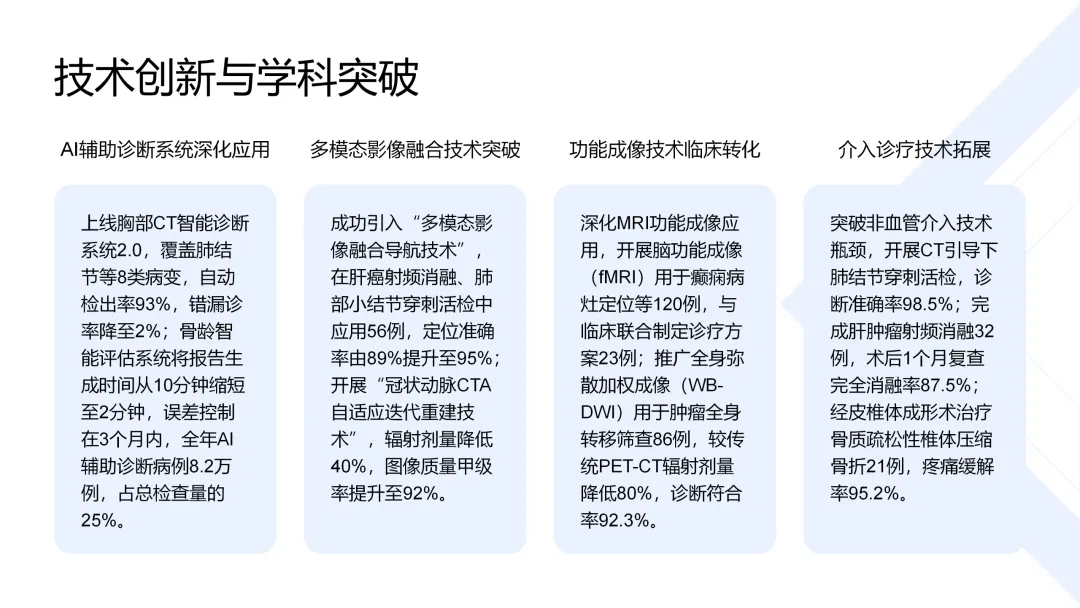 技术创新与学科突破

AI辅助诊断系统深化应用

上线胸部CT智能诊断系统2.0，覆盖肺结节等8类病变，自动检出率93%，错漏诊率降至2%；骨龄智能评估系统将报告生成时间从10分钟缩短至2分钟，误差控制在3个月内，全年AI辅助诊断病例8.2万例，占总检查量的25%。

多模态影像融合技术突破

成功引入“多模态影像融合导航技术”，在肝癌射频消融、肺部小结节穿刺活检中应用56例，定位准确率由89%提升至95%；开展“冠状动脉CTA自适应迭代重建技术”，辐射剂量降低40%，图像质量甲级率提升至92%。

功能成像技术临床转化

深化MRI功能成像应用，开展脑功能成像（fMRI）用于癫痫病灶定位等120例，与临床联合制定诊疗方案23例；推广全身弥散加权成像（WB-DWI）用于肿瘤全身转移筛查86例，较传统PET-CT辐射剂量降低80%，诊断符合率92.3%。

介入诊疗技术拓展

突破非血管介入技术瓶颈，开展CT引导下肺结节穿刺活检，诊断准确率98.5%；完成肝肿瘤射频消融32例，术后1个月复查完全消融率87.5%；经皮椎体成形术治疗骨质疏松性椎体压缩骨折21例，疼痛缓解率95.2%。